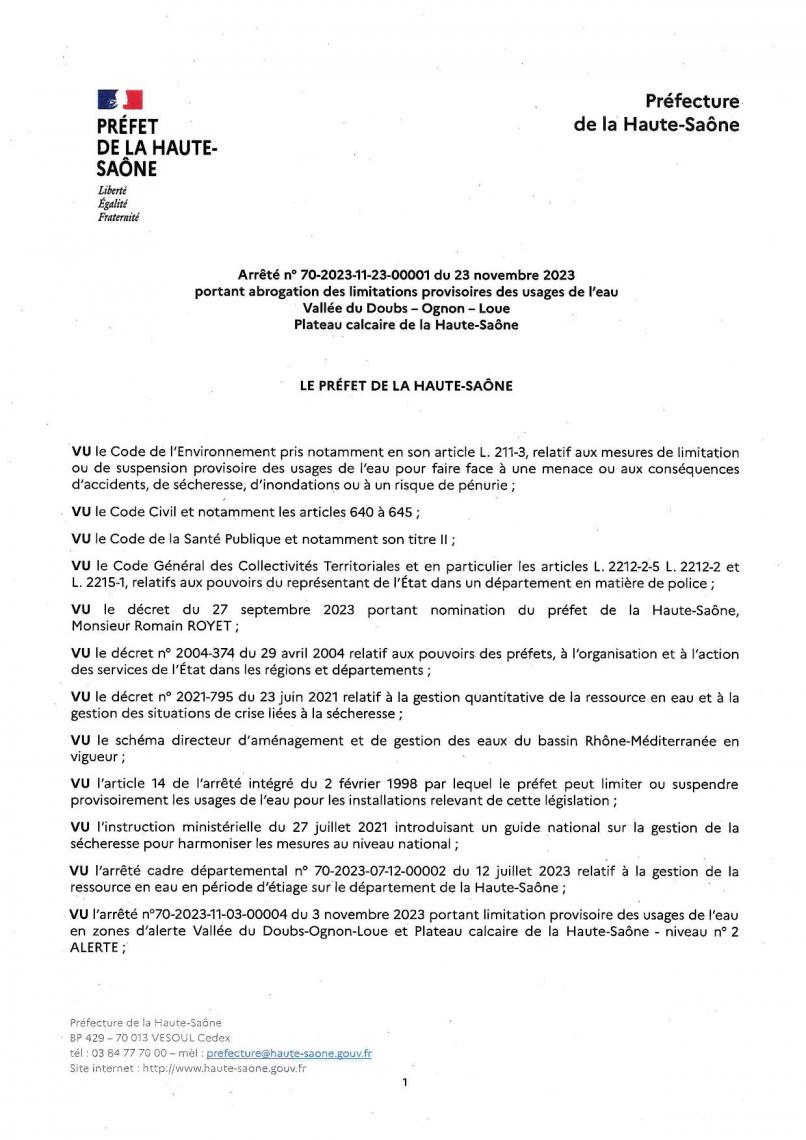 PRÉFET DE LA HAUTE-SAÔNE
Liberté
Égalité
Fraternité

Préfecture
de la Haute-Saône

Arrêté n° 70-2023-11-23-00001 du 23 novembre 2023
portant abrogation des limitations provisoires des usages de l'eau
Vallée du Doubs – Ognon – Loue
Plateau calcaire de la Haute-Saône

LE PRÉFET DE LA HAUTE-SAÔNE

VU le Code de l'Environnement pris notamment en son article L. 211-3, relatif aux mesures de limitation ou de suspension provisoire des usages de l'eau pour faire face à une menace ou aux conséquences d'accidents, de sécheresse, d'inondations ou à un risque de pénurie ;

VU le Code Civil et notamment les articles 640 à 645 ;

VU le Code de la Santé Publique et notamment son titre II ;

VU le Code Général des Collectivités Territoriales et en particulier les articles L. 2212-2-5 L. 2212-2 et L. 2215-1, relatifs aux pouvoirs du représentant de l'État dans un département en matière de police ;

VU le décret du 27 septembre 2023 portant nomination du préfet de la Haute-Saône, Monsieur Romain ROYET ;

VU le décret n° 2004-374 du 29 avril 2004 relatif aux pouvoirs des préfets, à l'organisation et à l'action des services de l'État dans les régions et départements ;

VU le décret n° 2021-795 du 23 juin 2021 relatif à la gestion quantitative de la ressource en eau et à la gestion des situations de crise liées à la sécheresse ;

VU le schéma directeur d'aménagement et de gestion des eaux du bassin Rhône-Méditerranée en vigueur ;

VU l'article 14 de l'arrêté intégré du 2 février 1998 par lequel le préfet peut limiter ou suspendre provisoirement les usages de l'eau pour les installations relevant de cette législation ;

VU l'instruction ministérielle du 27 juillet 2021 introduisant un guide national sur la gestion de la sécheresse pour harmoniser les mesures au niveau national ;

VU l'arrêté cadre départemental n° 70-2023-07-12-00002 du 12 juillet 2023 relatif à la gestion de la ressource en eau en période d'étiage sur le département de la Haute-Saône ;

VU l'arrêté n°70-2023-11-03-00004 du 3 novembre 2023 portant limitation provisoire des usages de l'eau en zones d'alerte Vallée du Doubs-Ognon-Loue et Plateau calcaire de la Haute-Saône - niveau n° 2 ALERTE ;

Préfecture de la Haute-Saône
BP 429 – 70 013 VESOUL Cedex
tél : 03 84 77 70 00 – mèl : prefecture@haute-saone.gouv.fr
Site internet : http://www.haute-saone.gouv.fr

1